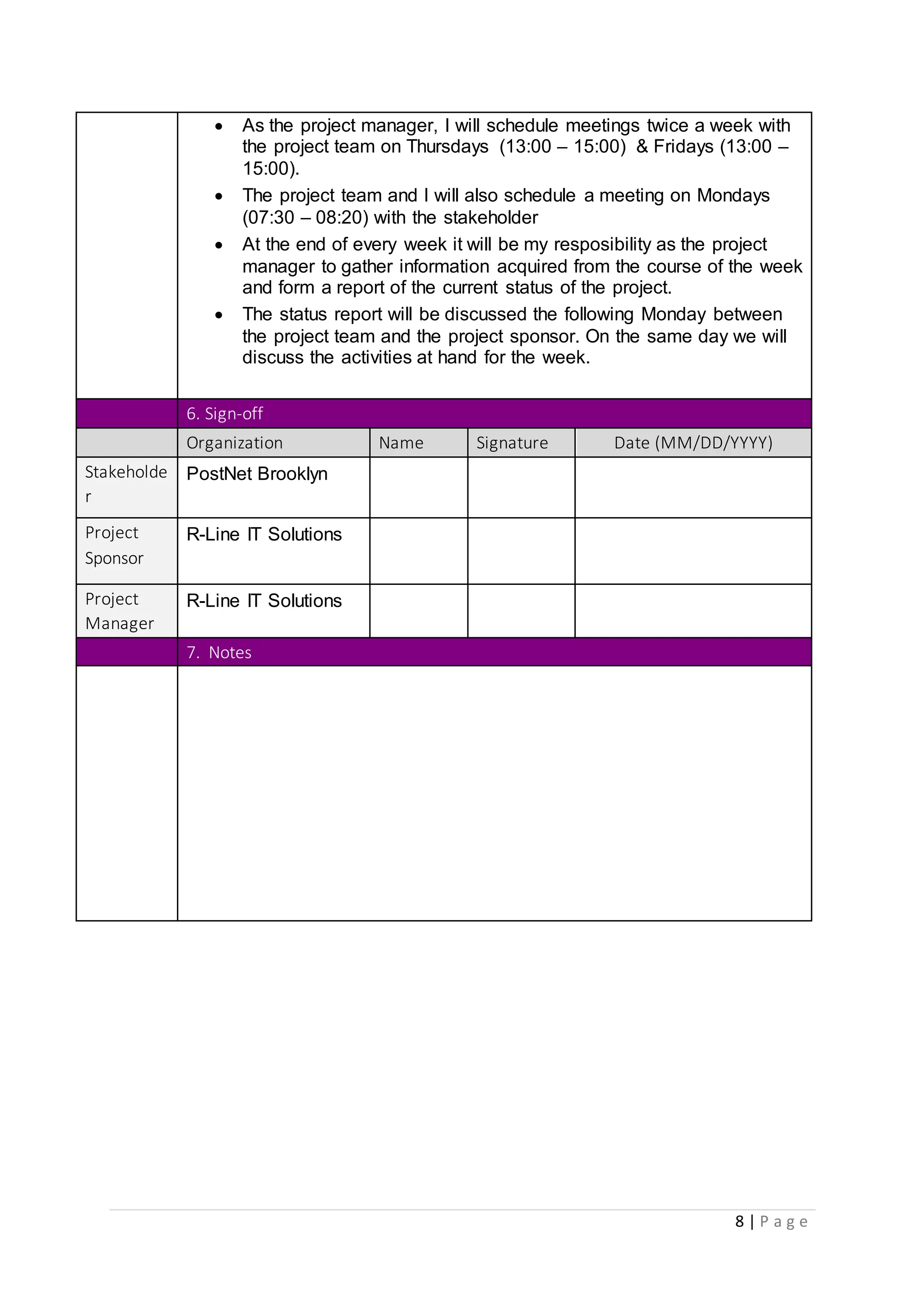 - As the project manager, I will schedule meetings twice a week with the project team on Thursdays (13:00 – 15:00) & Fridays (13:00 – 15:00).
- The project team and I will also schedule a meeting on Mondays (07:30 – 08:20) with the stakeholder
- At the end of every week it will be my resposibility as the project manager to gather information acquired from the course of the week and form a report of the current status of the project.
- The status report will be discussed the following Monday between the project team and the project sponsor. On the same day we will discuss the activities at hand for the week.

6. Sign-off

| | Organization | Name | Signature | Date (MM/DD/YYYY) |
|---|---|---|---|---|
| Stakeholder | PostNet Brooklyn | | | |
| Project Sponsor | R-Line IT Solutions | | | |
| Project Manager | R-Line IT Solutions | | | |

7. Notes

8 | Page